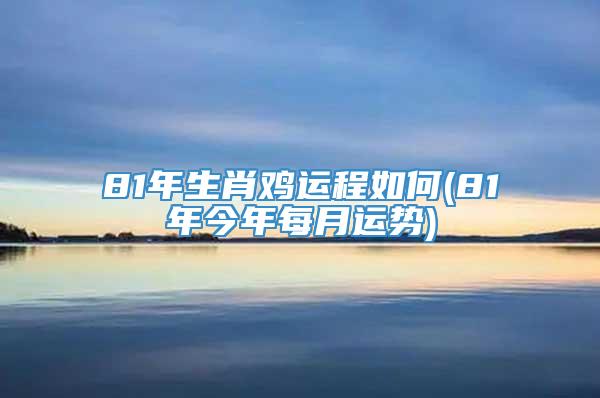 81年生肖鸡运程如何(81年今年每月运势)